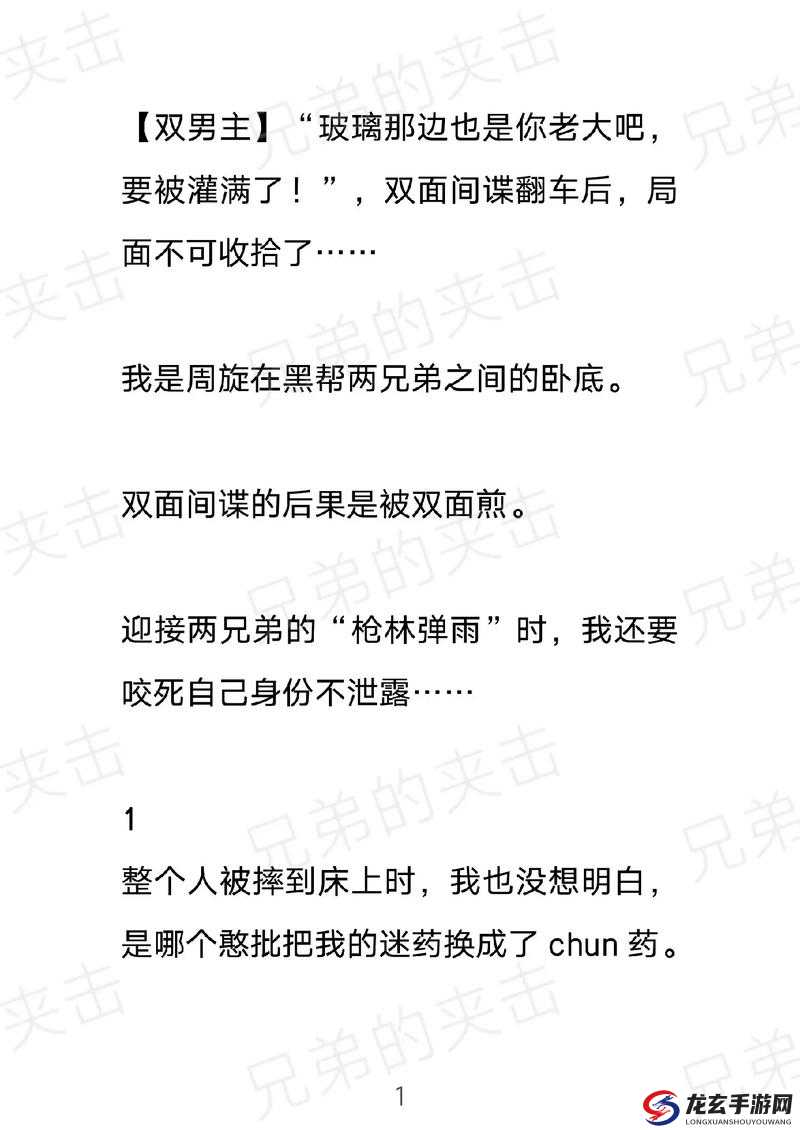 【双男主】“玻璃那边也是你老大吧，要被灌满了！”，双面间谍翻车后，局面不可收拾了……

我是周旋在黑帮两兄弟之间的卧底。

双面间谍的后果是被双面煎。

迎接两兄弟的“枪林弹雨”时，我还要咬死自己身份不泄露……

1
整个人被摔到床上时，我也没想明白，是哪个憨批把我的迷药换成了 chun 药。

1

兄弟的夹击

龙玄手游网
LONGXUANSHOUYOUWANG